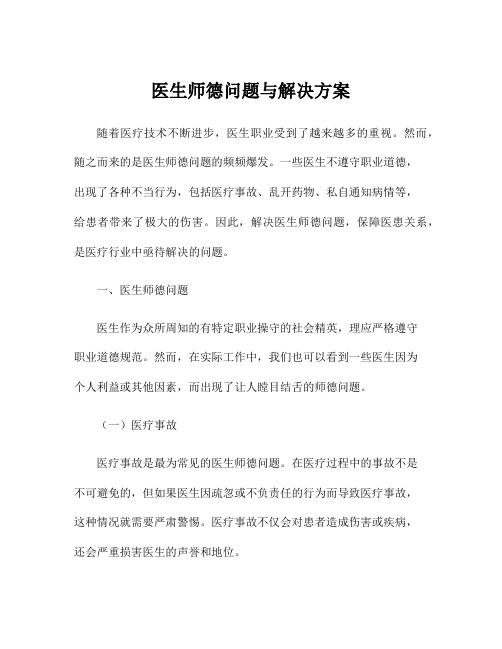 医生师德问题与解决方案

随着医疗技术不断进步，医生职业受到了越来越多的重视。然而，随之而来的是医生师德问题的频频爆发。一些医生不遵守职业道德，出现了各种不当行为，包括医疗事故、乱开药物、私自通知病情等，给患者带来了极大的伤害。因此，解决医生师德问题，保障医患关系，是医疗行业中亟待解决的问题。

一、医生师德问题

医生作为众所周知的有特定职业操守的社会精英，理应严格遵守职业道德规范。然而，在实际工作中，我们也可以看到一些医生因为个人利益或其他因素，而出现了让人瞠目结舌的师德问题。

（一）医疗事故

医疗事故是最为常见的医生师德问题。在医疗过程中的事故不是不可避免的，但如果医生因疏忽或不负责任的行为而导致医疗事故，这种情况就需要严肃警惕。医疗事故不仅会对患者造成伤害或疾病，还会严重损害医生的声誉和地位。